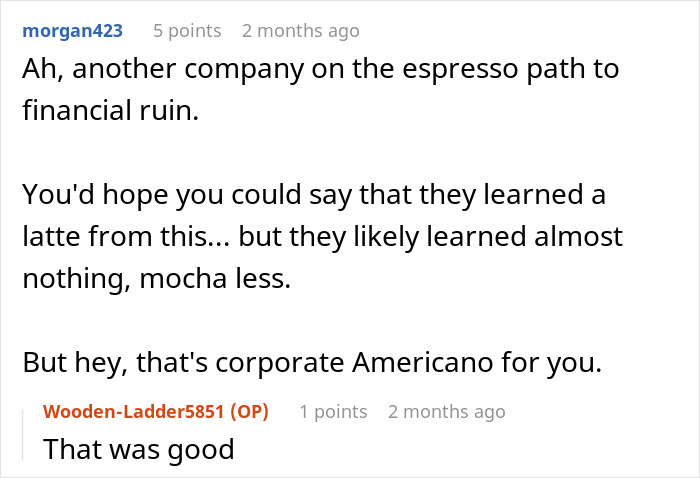 morgan423 5 points 2 months ago
Ah, another company on the espresso path to financial ruin.

You'd hope you could say that they learned a latte from this... but they likely learned almost nothing, mocha less.

But hey, that's corporate Americano for you.

Wooden-Ladder5851 (OP) 1 points 2 months ago
That was good